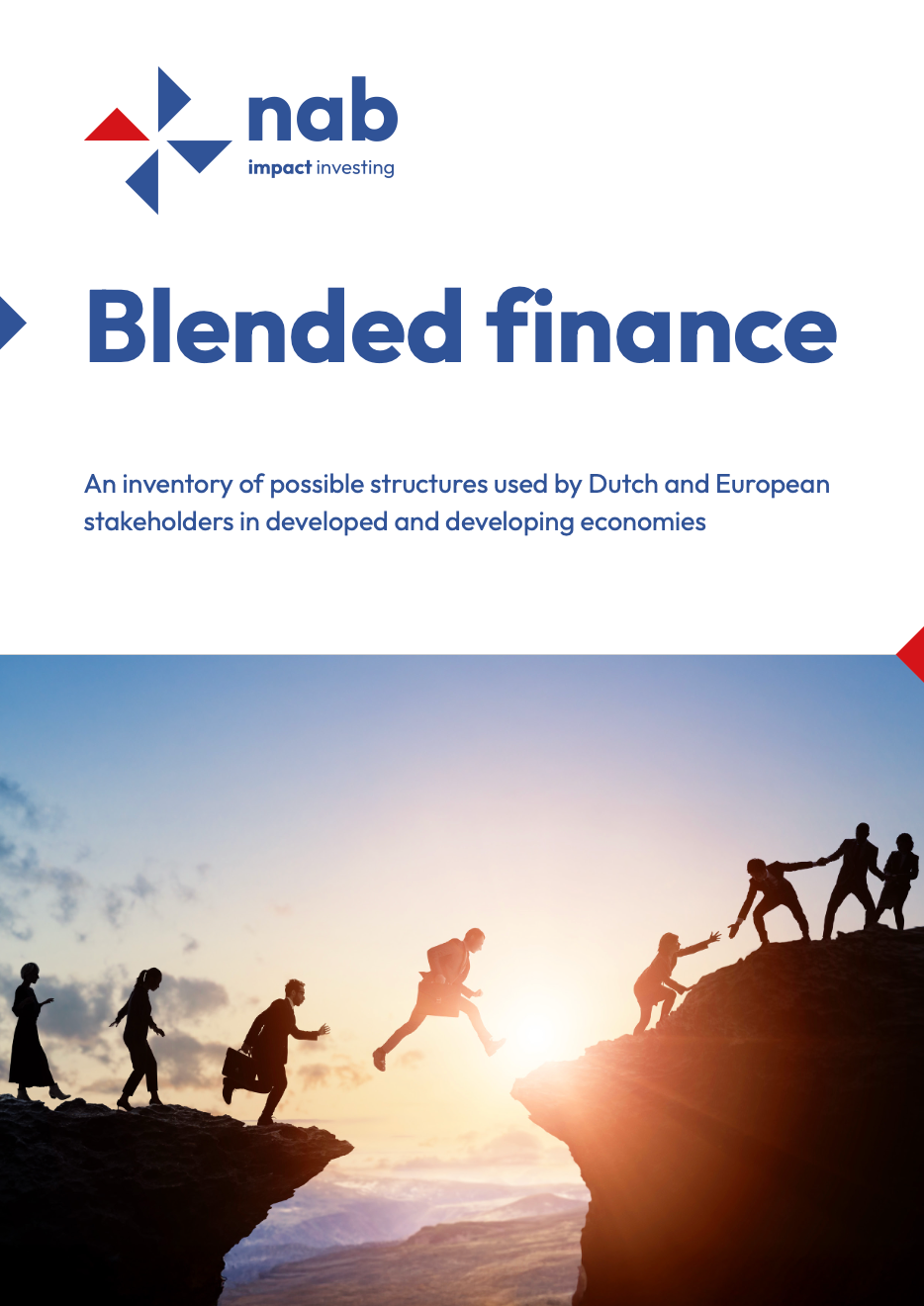 nab
impact investing

Blended finance

An inventory of possible structures used by Dutch and European stakeholders in developed and developing economies